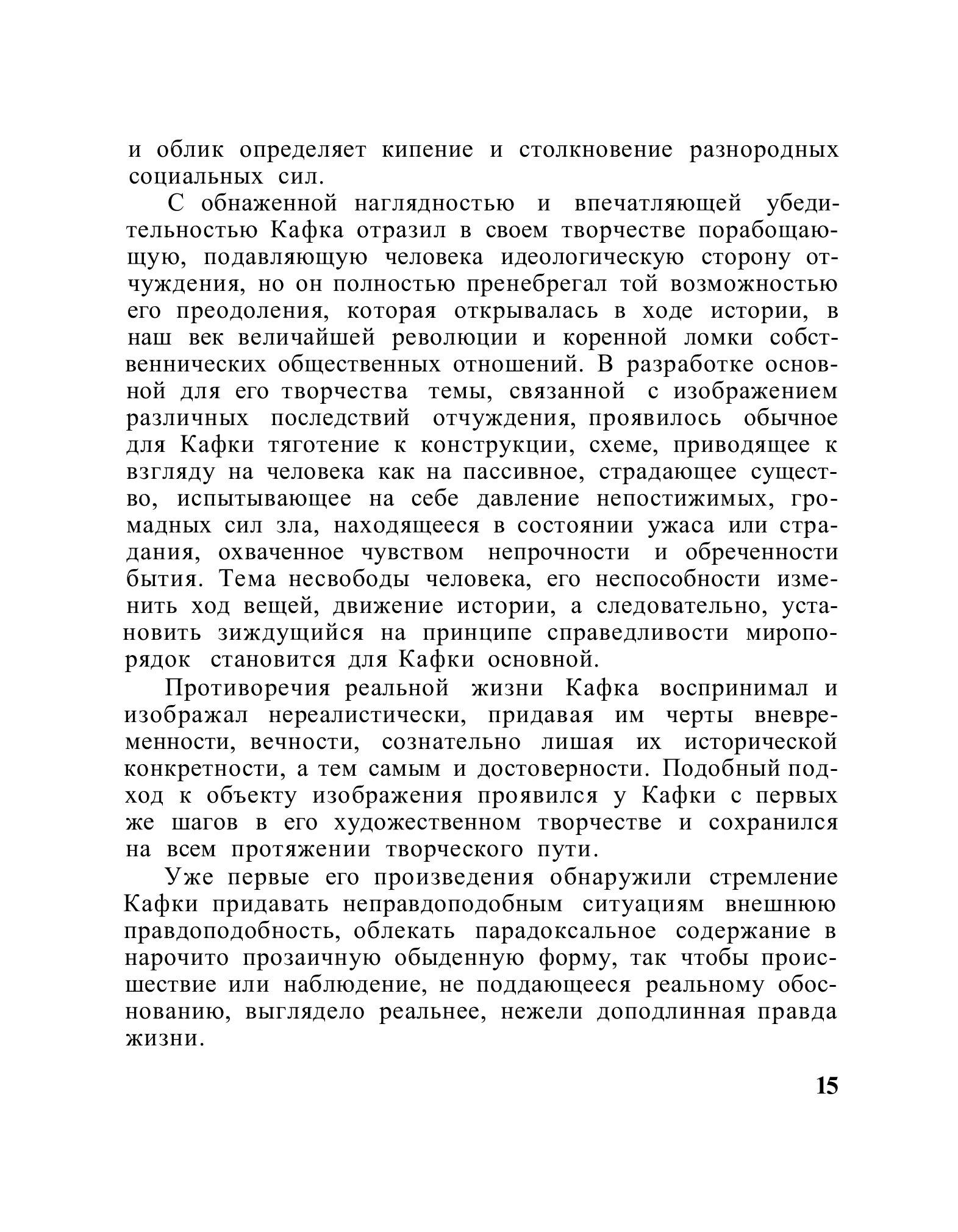 и облик определяет кипение и столкновение разнородных социальных сил.

С обнаженной наглядностью и впечатляющей убедительностью Кафка отразил в своем творчестве порабощающую, подавляющую человека идеологическую сторону отчуждения, но он полностью пренебрегал той возможностью его преодоления, которая открывалась в ходе истории, в наш век величайшей революции и коренной ломки собственнических общественных отношений. В разработке основной для его творчества темы, связанной с изображением различных последствий отчуждения, проявилось обычное для Кафки тяготение к конструкции, схеме, приводящее к взгляду на человека как на пассивное, страдающее существо, испытывающее на себе давление непостижимых, громадных сил зла, находящееся в состоянии ужаса или страдания, охваченное чувством непрочности и обреченности бытия. Тема несвободы человека, его неспособности изменить ход вещей, движение истории, а следовательно, установить зиждущийся на принципе справедливости миропорядок становится для Кафки основной.

Противоречия реальной жизни Кафка воспринимал и изображал нереалистически, придавая им черты вневременности, вечности, сознательно лишая их исторической конкретности, а тем самым и достоверности. Подобный подход к объекту изображения проявился у Кафки с первых же шагов в его художественном творчестве и сохранился на всем протяжении творческого пути.

Уже первые его произведения обнаружили стремление Кафки придавать неправдоподобным ситуациям внешнюю правдоподобность, облекать парадоксальное содержание в нарочито прозаичную обыденную форму, так чтобы происшествие или наблюдение, не поддающееся реальному обоснованию, выглядело реальнее, нежели доподлинная правда жизни.

15